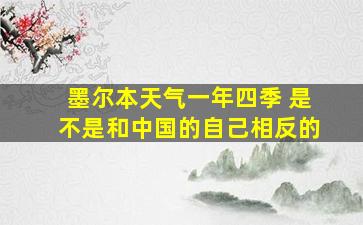 墨尔本天气一年四季 是不是和中国的自己相反的